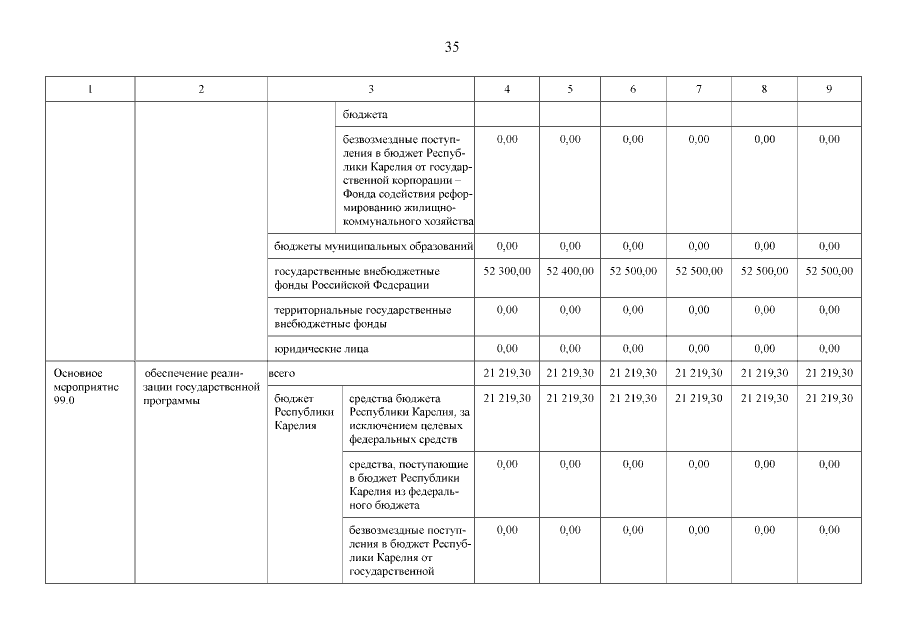 35

| 1 | 2 | 3 | | 4 | 5 | 6 | 7 | 8 | 9 |
|---|---|---|---|---|---|---|---|---|---|
| | | | бюджета | | | | | | |
| | | | безвозмездные поступления в бюджет Республики Карелия от государственной корпорации – Фонда содействия реформированию жилищно-коммунального хозяйства | 0,00 | 0,00 | 0,00 | 0,00 | 0,00 | 0,00 |
| | | бюджеты муниципальных образований | | 0,00 | 0,00 | 0,00 | 0,00 | 0,00 | 0,00 |
| | | государственные внебюджетные фонды Российской Федерации | | 52 300,00 | 52 400,00 | 52 500,00 | 52 500,00 | 52 500,00 | 52 500,00 |
| | | территориальные государственные внебюджетные фонды | | 0,00 | 0,00 | 0,00 | 0,00 | 0,00 | 0,00 |
| | | юридические лица | | 0,00 | 0,00 | 0,00 | 0,00 | 0,00 | 0,00 |
| Основное мероприятие 99.0 | обеспечение реализации государственной программы | всего | | 21 219,30 | 21 219,30 | 21 219,30 | 21 219,30 | 21 219,30 | 21 219,30 |
| | | бюджет Республики Карелия | средства бюджета Республики Карелия, за исключением целевых федеральных средств | 21 219,30 | 21 219,30 | 21 219,30 | 21 219,30 | 21 219,30 | 21 219,30 |
| | | | средства, поступающие в бюджет Республики Карелия из федерального бюджета | 0,00 | 0,00 | 0,00 | 0,00 | 0,00 | 0,00 |
| | | | безвозмездные поступления в бюджет Республики Карелия от государственной | 0,00 | 0,00 | 0,00 | 0,00 | 0,00 | 0,00 |